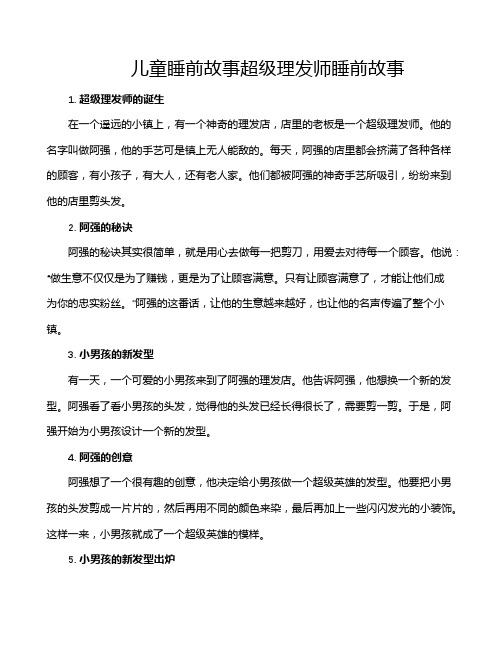 儿童睡前故事超级理发师睡前故事

1. 超级理发师的诞生

在一个遥远的小镇上，有一个神奇的理发店，店里的老板是一个超级理发师。他的名字叫做阿强，他的手艺可是镇上无人能敌的。每天，阿强的店里都会挤满了各种各样的顾客，有小孩子，有大人，还有老人家。他们都被阿强的神奇手艺所吸引，纷纷来到他的店里剪头发。

2. 阿强的秘诀

阿强的秘诀其实很简单，就是用心去做每一把剪刀，用爱去对待每一个顾客。他说："做生意不仅仅是为了赚钱，更是为了让顾客满意。只有让顾客满意了，才能让他们成为你的忠实粉丝。"阿强的这番话，让他的生意越来越好，也让他的名声传遍了整个小镇。

3. 小男孩的新发型

有一天，一个可爱的小男孩来到了阿强的理发店。他告诉阿强，他想换一个新的发型。阿强看了看小男孩的头发，觉得他的头发已经长得很长了，需要剪一剪。于是，阿强开始为小男孩设计一个新的发型。

4. 阿强的创意

阿强想了一个很有趣的创意，他决定给小男孩做一个超级英雄的发型。他要把小男孩的头发剪成一片片的，然后再用不同的颜色来染，最后再加上一些闪闪发光的小装饰。这样一来，小男孩就成了一个超级英雄的模样。

5. 小男孩的新发型出炉